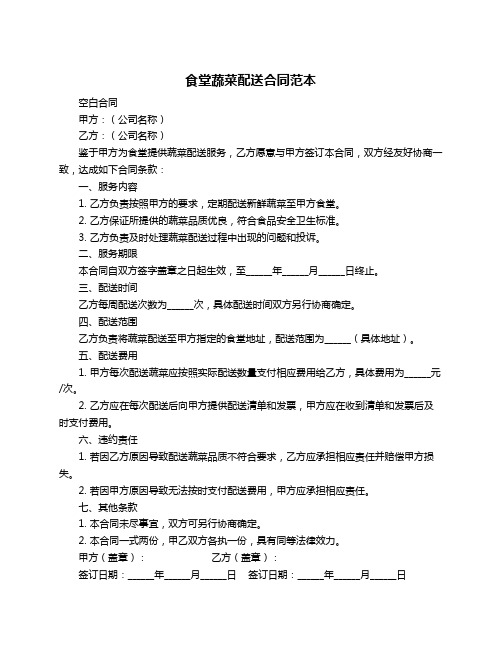 食堂蔬菜配送合同范本

空白合同

甲方：（公司名称）

乙方：（公司名称）

鉴于甲方为食堂提供蔬菜配送服务，乙方愿意与甲方签订本合同，双方经友好协商一致，达成如下合同条款：

一、服务内容

1. 乙方负责按照甲方的要求，定期配送新鲜蔬菜至甲方食堂。

2. 乙方保证所提供的蔬菜品质优良，符合食品安全卫生标准。

3. 乙方负责及时处理蔬菜配送过程中出现的问题和投诉。

二、服务期限

本合同自双方签字盖章之日起生效，至______年______月______日终止。

三、配送时间

乙方每周配送次数为______次，具体配送时间双方另行协商确定。

四、配送范围

乙方负责将蔬菜配送至甲方指定的食堂地址，配送范围为______（具体地址）。

五、配送费用

1. 甲方每次配送蔬菜应按照实际配送数量支付相应费用给乙方，具体费用为______元/次。

2. 乙方应在每次配送后向甲方提供配送清单和发票，甲方应在收到清单和发票后及时支付费用。

六、违约责任

1. 若因乙方原因导致配送蔬菜品质不符合要求，乙方应承担相应责任并赔偿甲方损失。

2. 若因甲方原因导致无法按时支付配送费用，甲方应承担相应责任。

七、其他条款

1. 本合同未尽事宜，双方可另行协商确定。

2. 本合同一式两份，甲乙双方各执一份，具有同等法律效力。

甲方（盖章）：　　乙方（盖章）：

签订日期：______年______月______日　签订日期：______年______月______日